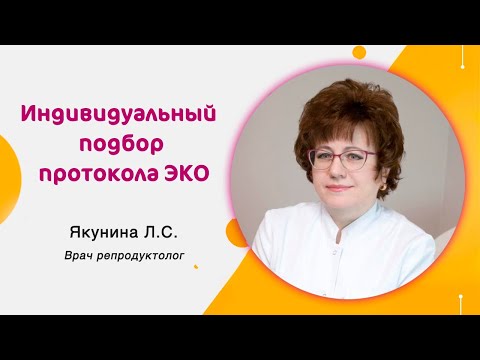 Индивидуальный подбор протокола ЭКО

Якунина Л.С.

Врач репродуктолог